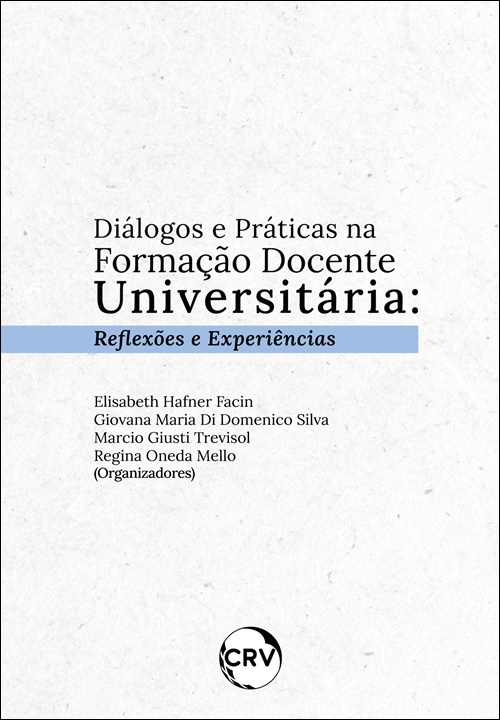 Diálogos e Práticas na Formação Docente Universitária:

Reflexões e Experiências

Elisabeth Hafner Facin
Giovana Maria Di Domenico Silva
Marcio Giusti Trevisol
Regina Oneda Mello
(Organizadores)

CRV